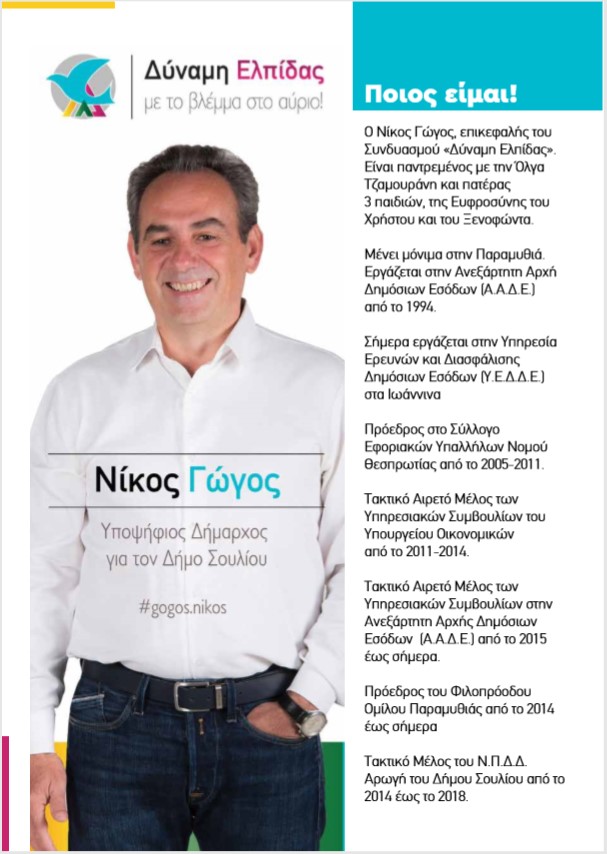 Δύναμη Ελπίδας
με το βλέμμα στο αύριο!

Νίκος Γώγος

Υποψήφιος Δήμαρχος για τον Δήμο Σουλίου

#gogos.nikos

Ποιος είμαι!

Ο Νίκος Γώγος, επικεφαλής του Συνδυασμού «Δύναμη Ελπίδας». Είναι παντρεμένος με την Όλγα Τζαμουράνη και πατέρας 3 παιδιών, της Ευφροσύνης του Χρήστου και του Ξενοφώντα.

Μένει μόνιμα στην Παραμυθιά. Εργάζεται στην Ανεξάρτητη Αρχή Δημόσιων Εσόδων (Α.Α.Δ.Ε.) από το 1994.

Σήμερα εργάζεται στην Υπηρεσία Ερευνών και Διασφάλισης Δημόσιων Εσόδων (Υ.Ε.Δ.Δ.Ε.) στα Ιωάννινα

Πρόεδρος στο Σύλλογο Εφοριακών Υπαλλήλων Νομού Θεσπρωτίας από το 2005-2011.

Τακτικό Αιρετό Μέλος των Υπηρεσιακών Συμβουλίων του Υπουργείου Οικονομικών από το 2011-2014.

Τακτικό Αιρετό Μέλος των Υπηρεσιακών Συμβουλίων στην Ανεξάρτητη Αρχής Δημόσιων Εσόδων (Α.Α.Δ.Ε.) από το 2015 έως σήμερα.

Πρόεδρος του Φιλοπρόοδου Ομίλου Παραμυθιάς από το 2014 έως σήμερα

Τακτικό Μέλος του Ν.Π.Δ.Δ. Αρωγή του Δήμου Σουλίου από το 2014 έως το 2018.